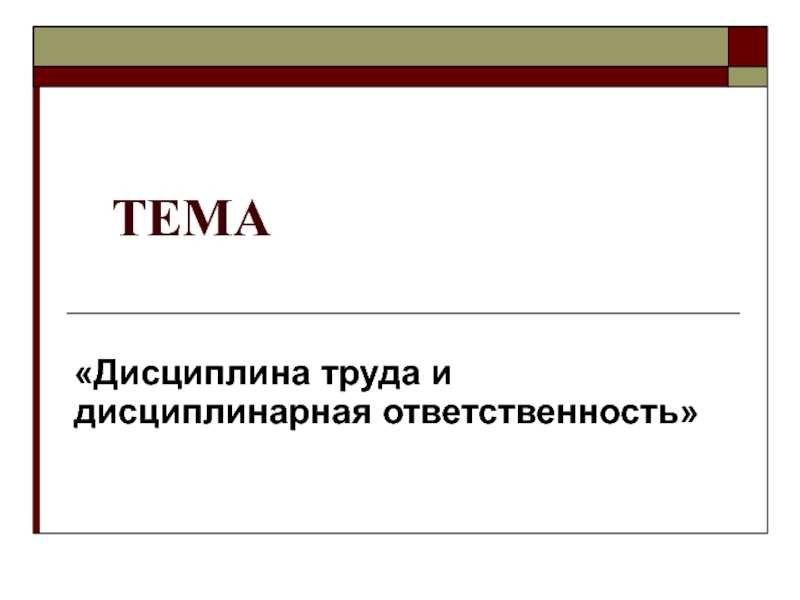 ТЕМА

«Дисциплина труда и дисциплинарная ответственность»